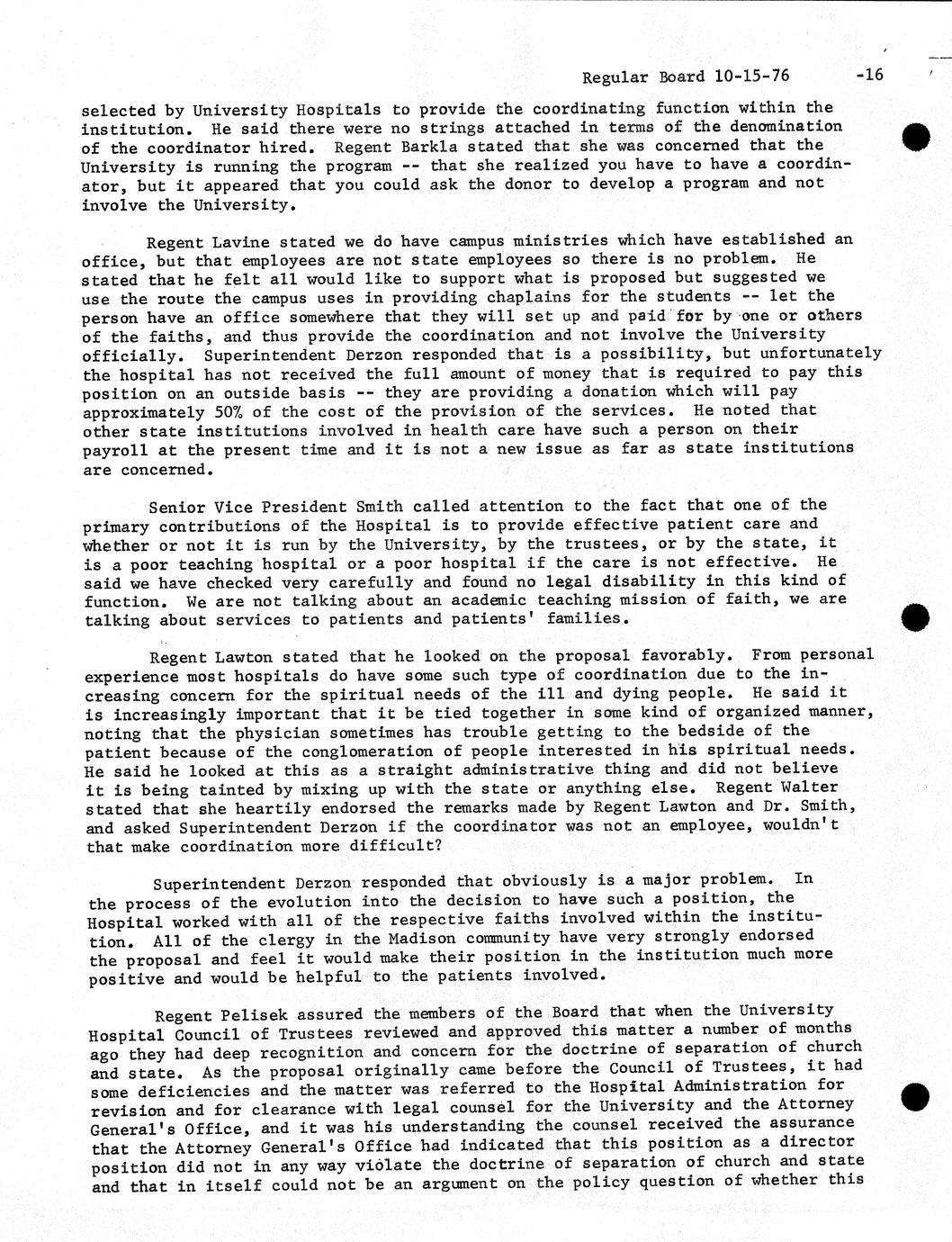 Regular Board 10-15-76 -16

selected by University Hospitals to provide the coordinating function within the institution. He said there were no strings attached in terms of the denomination of the coordinator hired. Regent Barkla stated that she was concerned that the University is running the program -- that she realized you have to have a coordinator, but it appeared that you could ask the donor to develop a program and not involve the University.

Regent Lavine stated we do have campus ministries which have established an office, but that employees are not state employees so there is no problem. He stated that he felt all would like to support what is proposed but suggested we use the route the campus uses in providing chaplains for the students -- let the person have an office somewhere that they will set up and paid for by one or others of the faiths, and thus provide the coordination and not involve the University officially. Superintendent Derzon responded that is a possibility, but unfortunately the hospital has not received the full amount of money that is required to pay this position on an outside basis -- they are providing a donation which will pay approximately 50% of the cost of the provision of the services. He noted that other state institutions involved in health care have such a person on their payroll at the present time and it is not a new issue as far as state institutions are concerned.

Senior Vice President Smith called attention to the fact that one of the primary contributions of the Hospital is to provide effective patient care and whether or not it is run by the University, by the trustees, or by the state, it is a poor teaching hospital or a poor hospital if the care is not effective. He said we have checked very carefully and found no legal disability in this kind of function. We are not talking about an academic teaching mission of faith, we are talking about services to patients and patients' families.

Regent Lawton stated that he looked on the proposal favorably. From personal experience most hospitals do have some such type of coordination due to the increasing concern for the spiritual needs of the ill and dying people. He said it is increasingly important that it be tied together in some kind of organized manner, noting that the physician sometimes has trouble getting to the bedside of the patient because of the conglomeration of people interested in his spiritual needs. He said he looked at this as a straight administrative thing and did not believe it is being tainted by mixing up with the state or anything else. Regent Walter stated that she heartily endorsed the remarks made by Regent Lawton and Dr. Smith, and asked Superintendent Derzon if the coordinator was not an employee, wouldn't that make coordination more difficult?

Superintendent Derzon responded that obviously is a major problem. In the process of the evolution into the decision to have such a position, the Hospital worked with all of the respective faiths involved within the institution. All of the clergy in the Madison community have very strongly endorsed the proposal and feel it would make their position in the institution much more positive and would be helpful to the patients involved.

Regent Pelisek assured the members of the Board that when the University Hospital Council of Trustees reviewed and approved this matter a number of months ago they had deep recognition and concern for the doctrine of separation of church and state. As the proposal originally came before the Council of Trustees, it had some deficiencies and the matter was referred to the Hospital Administration for revision and for clearance with legal counsel for the University and the Attorney General's Office, and it was his understanding the counsel received the assurance that the Attorney General's Office had indicated that this position as a director position did not in any way violate the doctrine of separation of church and state and that in itself could not be an argument on the policy question of whether this